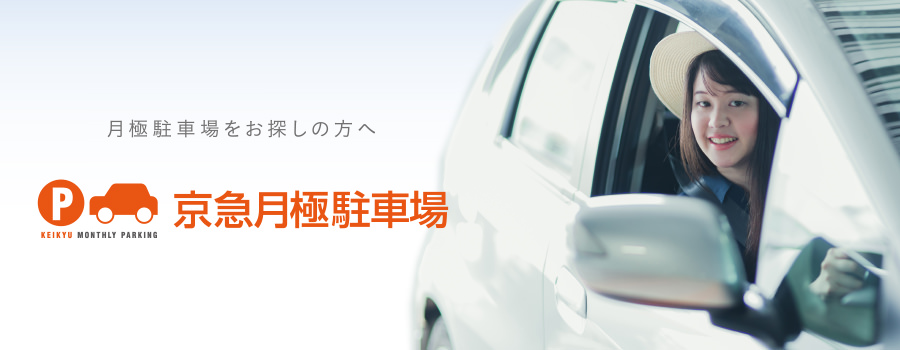 月極駐車場をお探しの方へ

P

KEIKYU MONTHLY PARKING

京急月極駐車場